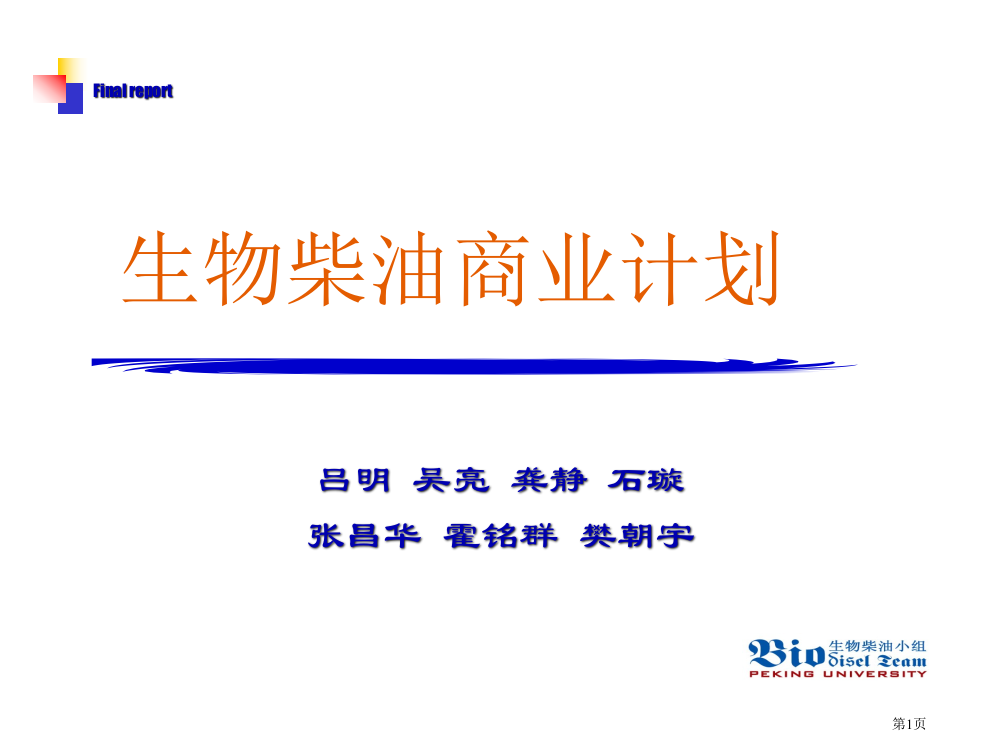 Final report

生物柴油商业计划

吕明 吴亮 龚静 石璇
张昌华 霍铭群 樊朝宇

Bio 生物柴油小组
disel Team
PEKING UNIVERSITY

第1页